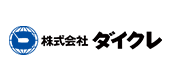 株式会社 ダイクレ